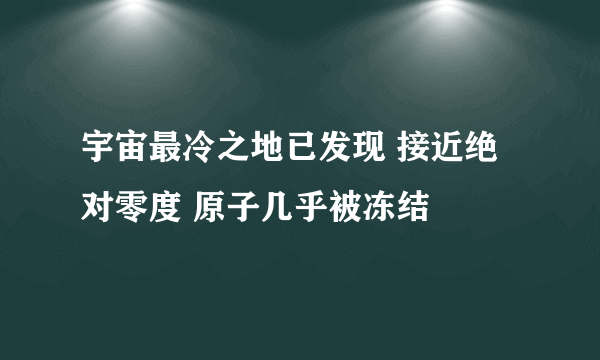 宇宙最冷之地已发现 接近绝对零度 原子几乎被冻结